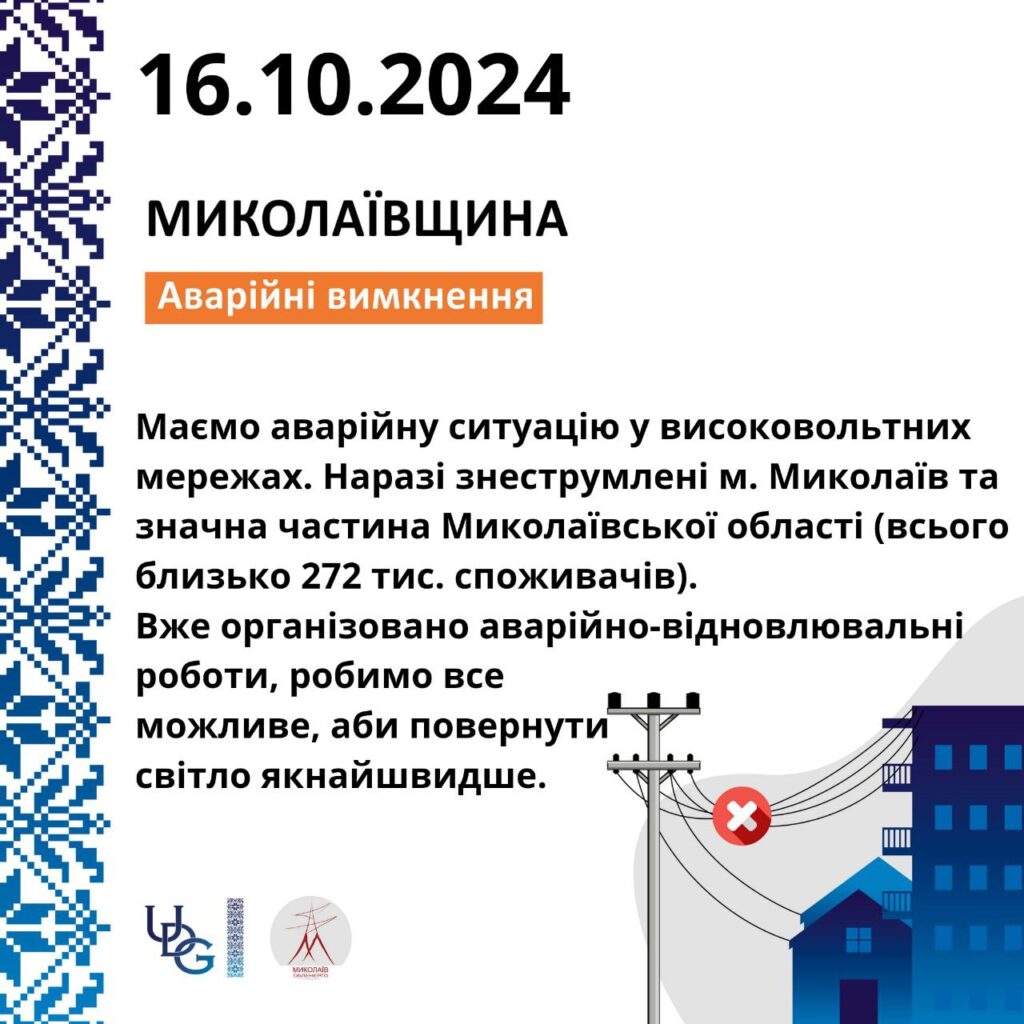 16.10.2024

МИКОЛАЇВЩИНА

Аварійні вимкнення

Маємо аварійну ситуацію у високовольтних мережах. Наразі знеструмлені м. Миколаїв та значна частина Миколаївської області (всього близько 272 тис. споживачів).
Вже організовано аварійно-відновлювальні роботи, робимо все можливе, аби повернути світло якнайшвидше.

UDG

МИКОЛАЇВ ОБЛЕНЕРГО